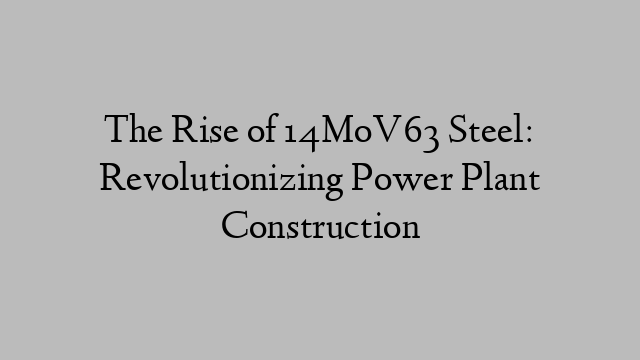 The Rise of 14MoV63 Steel: Revolutionizing Power Plant Construction